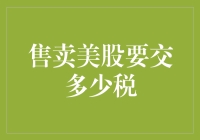 售卖美股要交多少税